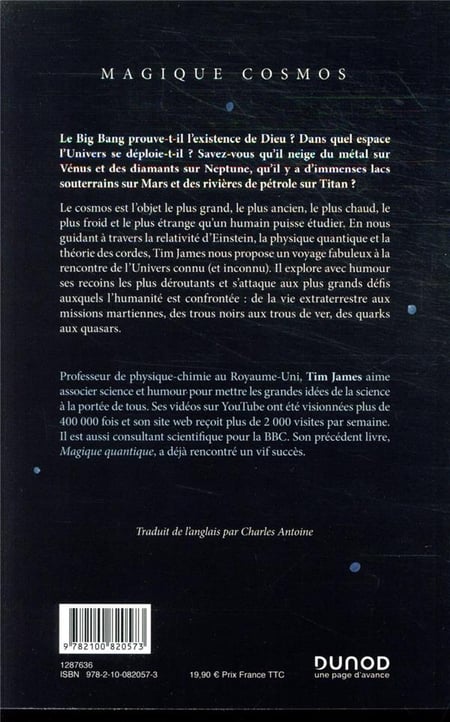 MAGIQUE COSMOS

Le Big Bang prouve-t-il l'existence de Dieu ? Dans quel espace l'Univers se déploie-t-il ? Savez-vous qu'il neige du métal sur Vénus et des diamants sur Neptune, qu'il y a d'immenses lacs souterrains sur Mars et des rivières de pétrole sur Titan ?

Le cosmos est l'objet le plus grand, le plus ancien, le plus chaud, le plus froid et le plus étrange qu'un humain puisse étudier. En nous guidant à travers la relativité d'Einstein, la physique quantique et la théorie des cordes, Tim James nous propose un voyage fabuleux à la rencontre de l'Univers connu (et inconnu). Il explore avec humour ses recoins les plus déroutants et s'attaque aux plus grands défis auxquels l'humanité est confrontée : de la vie extraterrestre aux missions martiennes, des trous noirs aux trous de ver, des quarks aux quasars.

Professeur de physique-chimie au Royaume-Uni, Tim James aime associer science et humour pour mettre les grandes idées de la science à la portée de tous. Ses vidéos sur YouTube ont été visionnées plus de 400 000 fois et son site web reçoit plus de 2 000 visites par semaine. Il est aussi consultant scientifique pour la BBC. Son précédent livre, Magique quantique, a déjà rencontré un vif succès.

Traduit de l'anglais par Charles Antoine

9 782100 820573

1287636
ISBN 978-2-10-082057-3

19,90 € Prix France TTC

DUNOD
une page d'avance